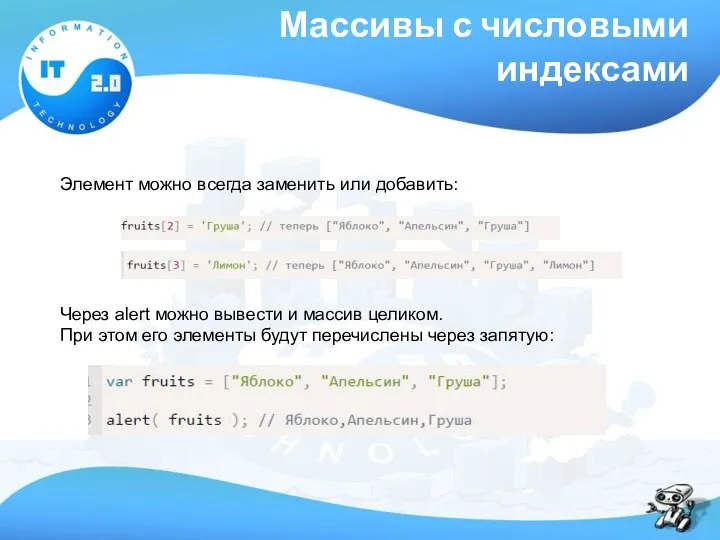 INFORMATION
IT 2.0
TECHNOLOGY

Массивы с числовыми индексами

Элемент можно всегда заменить или добавить:

fruits[2] = 'Груша'; // теперь ["Яблоко", "Апельсин", "Груша"]

fruits[3] = 'Лимон'; // теперь ["Яблоко", "Апельсин", "Груша", "Лимон"]

Через alert можно вывести и массив целиком.
При этом его элементы будут перечислены через запятую:

1 var fruits = ["Яблоко", "Апельсин", "Груша"];
2
3 alert( fruits ); // Яблоко,Апельсин,Груша